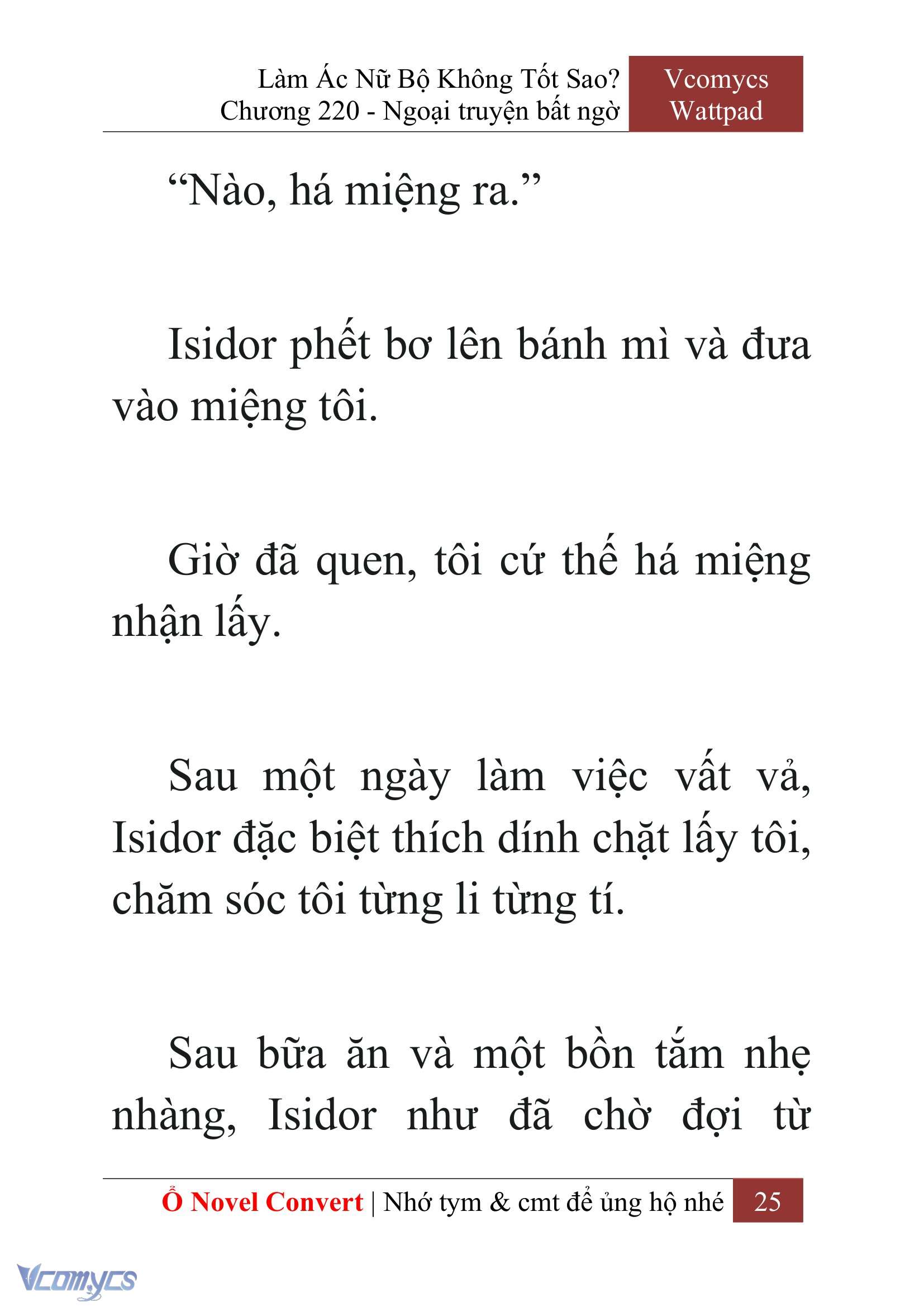 Làm Ác Nữ Bộ Không Tốt Sao?
Chương 220 - Ngoại truyện bất ngờ

Vcomycs
Wattpad

“Nào, há miệng ra.”

Isidor phết bơ lên bánh mì và đưa vào miệng tôi.

Giờ đã quen, tôi cứ thế há miệng nhận lấy.

Sau một ngày làm việc vất vả, Isidor đặc biệt thích dính chặt lấy tôi, chăm sóc tôi từng li từng tí.

Sau bữa ăn và một bồn tắm nhẹ nhàng, Isidor như đã chờ đợi từ

Ổ Novel Convert | Nhớ tym & cmt để ủng hộ nhé 25

Vcomycs